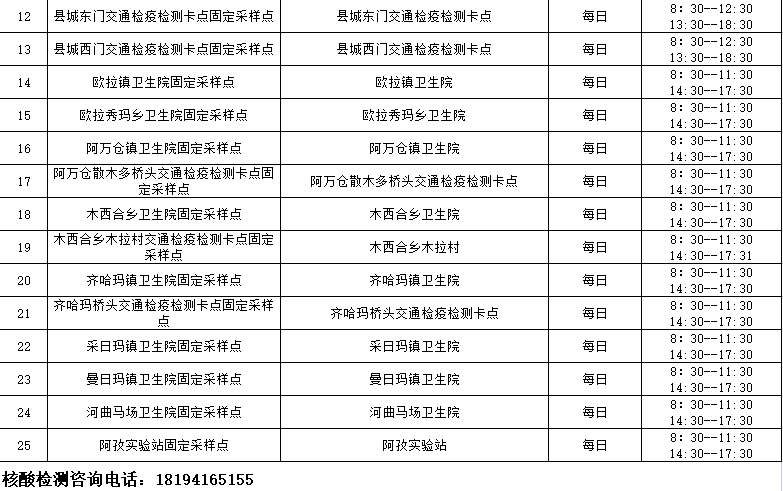 | 12 | 县城东门交通检疫检测卡点固定采样点 | 县城东门交通检疫检测卡点 | 每日 | 8：30--12:30 13:30--18:30 |
|---|---|---|---|---|
| 13 | 县城西门交通检疫检测卡点固定采样点 | 县城西门交通检疫检测卡点 | 每日 | 8：30--12:30 13:30--18:30 |
| 14 | 欧拉镇卫生院固定采样点 | 欧拉镇卫生院 | 每日 | 8：30--11:30 14:30--17:30 |
| 15 | 欧拉秀玛乡卫生院固定采样点 | 欧拉秀玛乡卫生院 | 每日 | 8：30--11:30 14:30--17:30 |
| 16 | 阿万仓镇卫生院固定采样点 | 阿万仓镇卫生院 | 每日 | 8：30--11:30 14:30--17:30 |
| 17 | 阿万仓散木多桥头交通检疫检测卡点固定采样点 | 阿万仓散木多桥头交通检疫检测卡点 | 每日 | 8：30--11:30 14:30--17:30 |
| 18 | 木西合乡卫生院固定采样点 | 木西合乡卫生院 | 每日 | 8：30--11:30 14:30--17:30 |
| 19 | 木西合乡木拉村交通检疫检测卡点固定采样点 | 木西合乡木拉村 | 每日 | 8：30--11:30 14:30--17:31 |
| 20 | 齐哈玛镇卫生院固定采样点 | 齐哈玛镇卫生院 | 每日 | 8：30--11:30 14:30--17:30 |
| 21 | 齐哈玛桥头交通检疫检测卡点固定采样点 | 齐哈玛桥头交通检疫检测卡点 | 每日 | 8：30--11:30 14:30--17:30 |
| 22 | 采日玛镇卫生院固定采样点 | 采日玛镇卫生院 | 每日 | 8：30--11:30 14:30--17:30 |
| 23 | 曼日玛镇卫生院固定采样点 | 曼日玛镇卫生院 | 每日 | 8：30--11:30 14:30--17:30 |
| 24 | 河曲马场卫生院固定采样点 | 河曲马场卫生院 | 每日 | 8：30--11:30 14:30--17:30 |
| 25 | 阿孜实验站固定采样点 | 阿孜实验站 | 每日 | 8：30--11:30 14:30--17:30 |

核酸检测咨询电话：18194165155